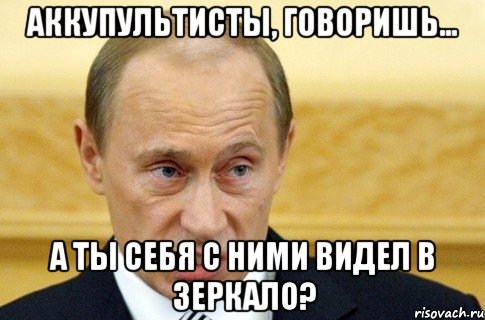 АККУПУЛЬТИСТЫ, ГОВОРИШЬ...

А ТЫ СЕБЯ С НИМИ ВИДЕЛ В ЗЕРКАЛО?

risovach.ru